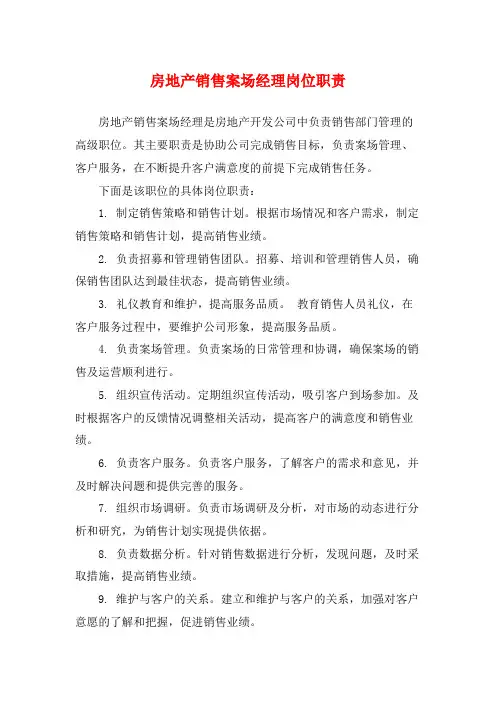 房地产销售案场经理岗位职责

房地产销售案场经理是房地产开发公司中负责销售部门管理的高级职位。其主要职责是协助公司完成销售目标，负责案场管理、客户服务，在不断提升客户满意度的前提下完成销售任务。

下面是该职位的具体岗位职责：

1. 制定销售策略和销售计划。根据市场情况和客户需求，制定销售策略和销售计划，提高销售业绩。

2. 负责招募和管理销售团队。招募、培训和管理销售人员，确保销售团队达到最佳状态，提高销售业绩。

3. 礼仪教育和维护，提高服务品质。 教育销售人员礼仪，在客户服务过程中，要维护公司形象，提高服务品质。

4. 负责案场管理。负责案场的日常管理和协调，确保案场的销售及运营顺利进行。

5. 组织宣传活动。定期组织宣传活动，吸引客户到场参加。及时根据客户的反馈情况调整相关活动，提高客户的满意度和销售业绩。

6. 负责客户服务。负责客户服务，了解客户的需求和意见，并及时解决问题和提供完善的服务。

7. 组织市场调研。负责市场调研及分析，对市场的动态进行分析和研究，为销售计划实现提供依据。

8. 负责数据分析。针对销售数据进行分析，发现问题，及时采取措施，提高销售业绩。

9. 维护与客户的关系。建立和维护与客户的关系，加强对客户意愿的了解和把握，促进销售业绩。